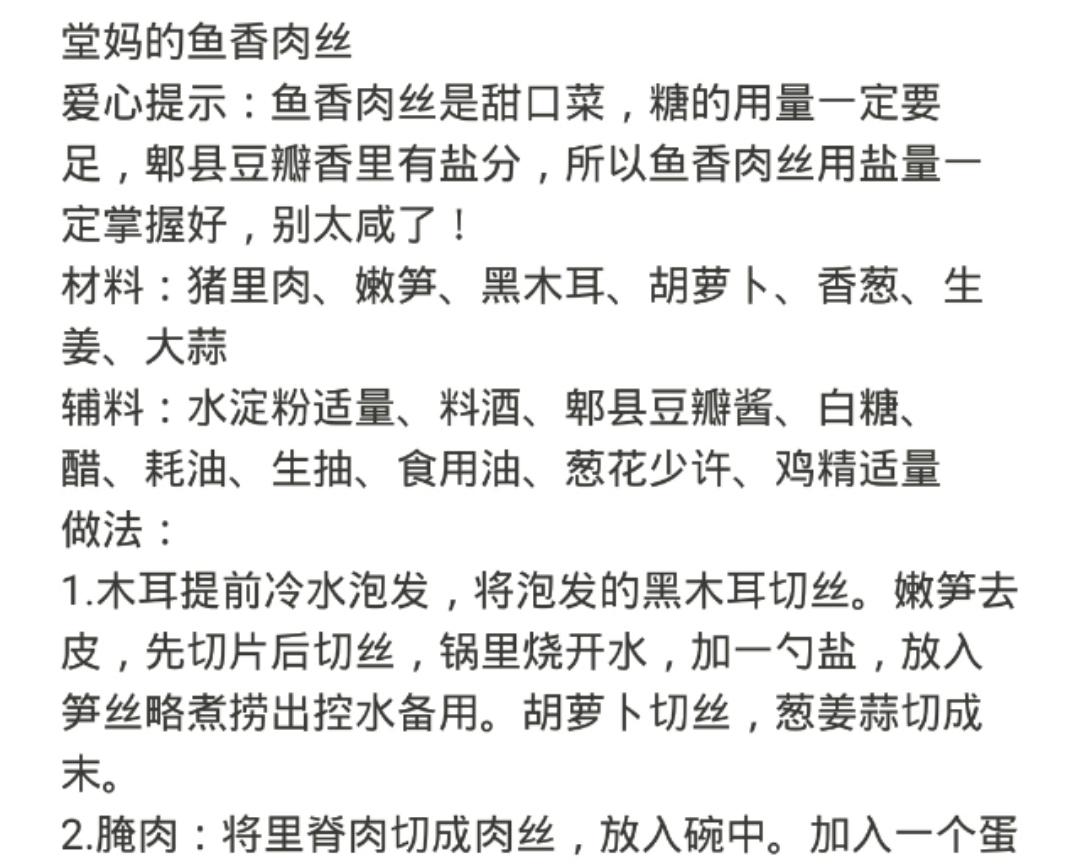 堂妈的鱼香肉丝

爱心提示：鱼香肉丝是甜口菜，糖的用量一定要足，郫县豆瓣香里有盐分，所以鱼香肉丝用盐量一定掌握好，别太咸了！

材料：猪里肉、嫩笋、黑木耳、胡萝卜、香葱、生姜、大蒜

辅料：水淀粉适量、料酒、郫县豆瓣酱、白糖、醋、耗油、生抽、食用油、葱花少许、鸡精适量

做法：

1.木耳提前冷水泡发，将泡发的黑木耳切丝。嫩笋去皮，先切片后切丝，锅里烧开水，加一勺盐，放入笋丝略煮捞出控水备用。胡萝卜切丝，葱姜蒜切成末。

2.腌肉：将里脊肉切成肉丝，放入碗中。加入一个蛋